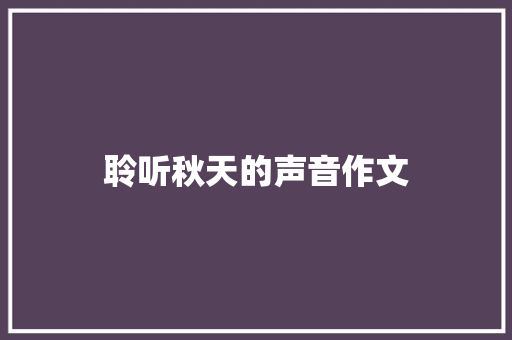 聆听秋天的声音作文